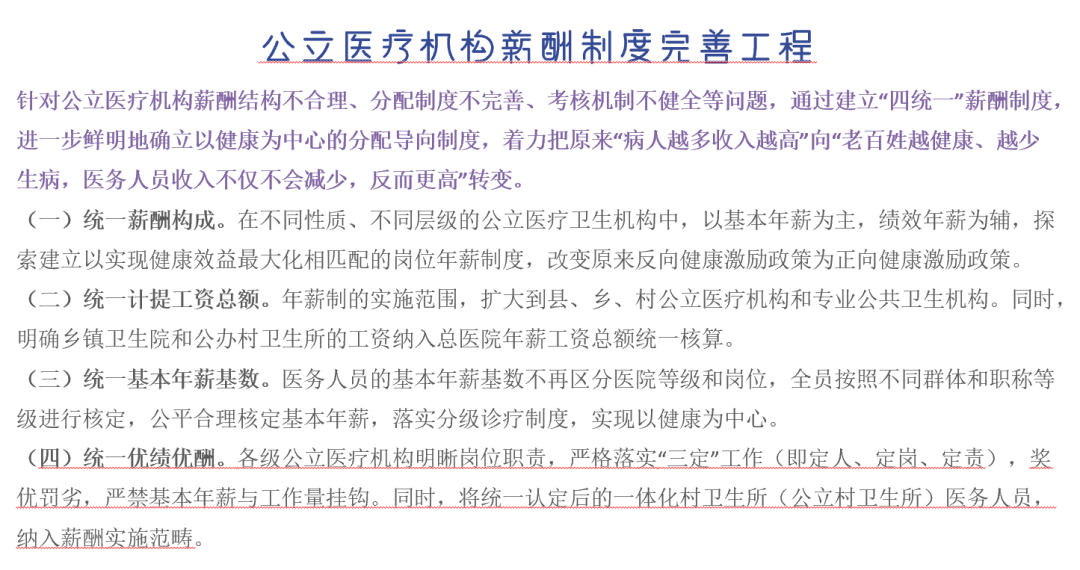 公立医疗机构薪酬制度完善工程

针对公立医疗机构薪酬结构不合理、分配制度不完善、考核机制不健全等问题，通过建立“四统一”薪酬制度，进一步鲜明地确立以健康为中心的分配导向制度，着力把原来“病人越多收入越高”向“老百姓越健康、越少生病，医务人员收入不仅不会减少，反而更高”转变。

（一）统一薪酬构成。在不同性质、不同层级的公立医疗卫生机构中，以基本年薪为主，绩效年薪为辅，探索建立以实现健康效益最大化相匹配的岗位年薪制度，改变原来反向健康激励政策为正向健康激励政策。

（二）统一计提工资总额。年薪制的实施范围，扩大到县、乡、村公立医疗机构和专业公共卫生机构。同时，明确乡镇卫生院和公办村卫生所的工资纳入总医院年薪工资总额统一核算。

（三）统一基本年薪基数。医务人员的基本年薪基数不再区分医院等级和岗位，全员按照不同群体和职称等级进行核定，公平合理核定基本年薪，落实分级诊疗制度，实现以健康为中心。

（四）统一优绩优酬。各级公立医疗机构明晰岗位职责，严格落实“三定”工作（即定人、定岗、定责），奖优罚劣，严禁基本年薪与工作量挂钩。同时，将统一认定后的一体化村卫生所（公立村卫生所）医务人员，纳入薪酬实施范畴。